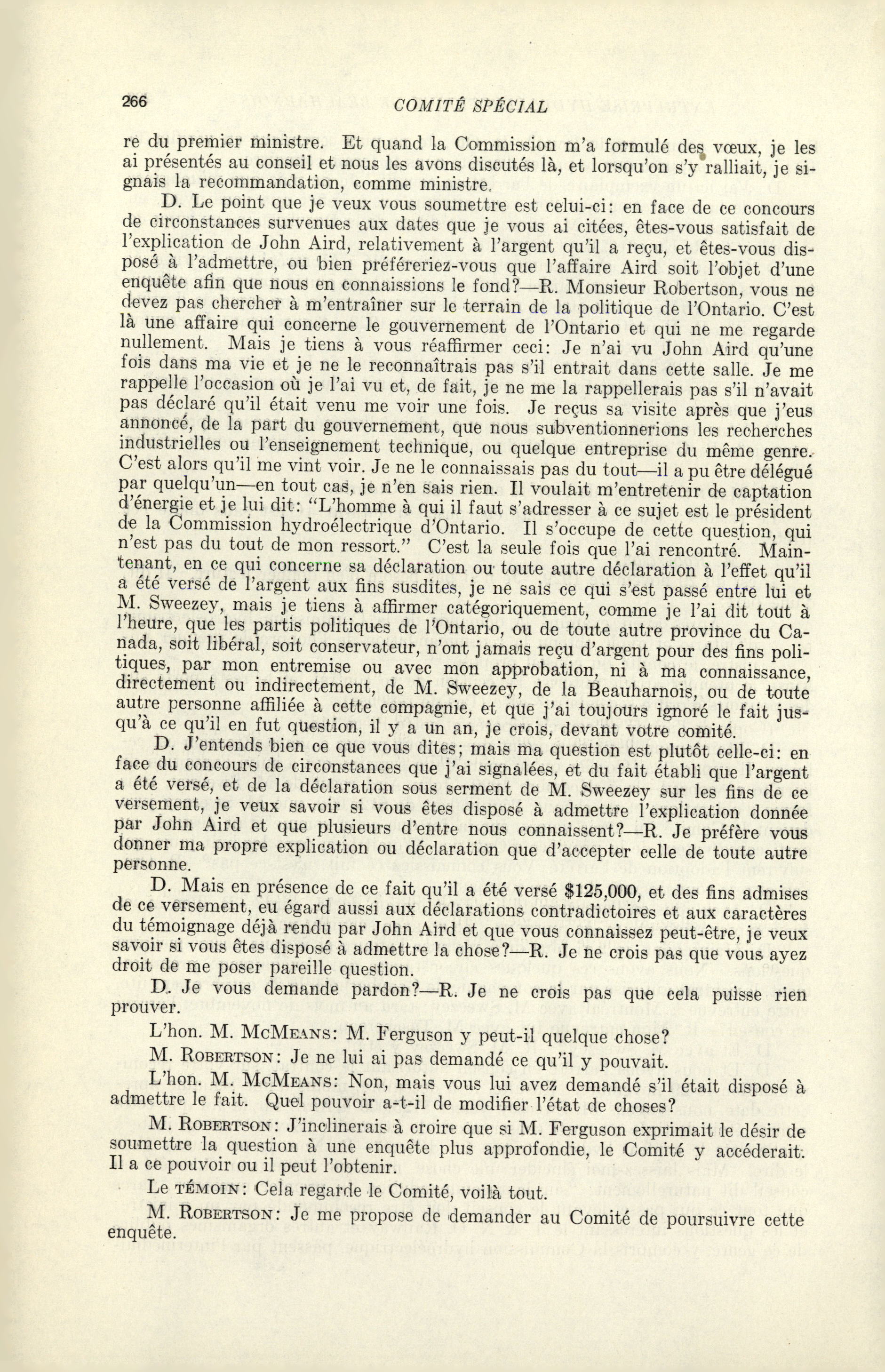 266 COMITÉ SPÉCIAL

re du premier ministre. Et quand la Commission m'a formulé des vœux, je les ai présentés au conseil et nous les avons discutés là, et lorsqu'on s'y ralliait, je signais la recommandation, comme ministre.

D. Le point que je veux vous soumettre est celui-ci: en face de ce concours de circonstances survenues aux dates que je vous ai citées, êtes-vous satisfait de l'explication de John Aird, relativement à l'argent qu'il a reçu, et êtes-vous disposé à l'admettre, ou bien préféreriez-vous que l'affaire Aird soit l'objet d'une enquête afin que nous en connaissions le fond?—R. Monsieur Robertson, vous ne devez pas chercher à m'entraîner sur le terrain de la politique de l'Ontario. C'est là une affaire qui concerne le gouvernement de l'Ontario et qui ne me regarde nullement. Mais je tiens à vous réaffirmer ceci: Je n'ai vu John Aird qu'une fois dans ma vie et je ne le reconnaîtrais pas s'il entrait dans cette salle. Je me rappelle l'occasion où je l'ai vu et, de fait, je ne me la rappellerais pas s'il n'avait pas déclaré qu'il était venu me voir une fois. Je reçus sa visite après que j'eus annoncé, de la part du gouvernement, que nous subventionnerions les recherches industrielles ou l'enseignement technique, ou quelque entreprise du même genre. C'est alors qu'il me vint voir. Je ne le connaissais pas du tout—il a pu être délégué par quelqu'un—en tout cas, je n'en sais rien. Il voulait m'entretenir de captation d'énergie et je lui dit: "L'homme à qui il faut s'adresser à ce sujet est le président de la Commission hydroélectrique d'Ontario. Il s'occupe de cette question, qui n'est pas du tout de mon ressort." C'est la seule fois que l'ai rencontré. Maintenant, en ce qui concerne sa déclaration ou toute autre déclaration à l'effet qu'il a été versé de l'argent aux fins susdites, je ne sais ce qui s'est passé entre lui et M. Sweezey, mais je tiens à affirmer catégoriquement, comme je l'ai dit tout à l'heure, que les partis politiques de l'Ontario, ou de toute autre province du Canada, soit libéral, soit conservateur, n'ont jamais reçu d'argent pour des fins politiques, par mon entremise ou avec mon approbation, ni à ma connaissance, directement ou indirectement, de M. Sweezey, de la Beauharnois, ou de toute autre personne affiliée à cette compagnie, et que j'ai toujours ignoré le fait jusqu'à ce qu'il en fut question, il y a un an, je crois, devant votre comité.

D. J'entends bien ce que vous dites; mais ma question est plutôt celle-ci: en face du concours de circonstances que j'ai signalées, et du fait établi que l'argent a été versé, et de la déclaration sous serment de M. Sweezey sur les fins de ce versement, je veux savoir si vous êtes disposé à admettre l'explication donnée par John Aird et que plusieurs d'entre nous connaissent?—R. Je préfère vous donner ma propre explication ou déclaration que d'accepter celle de toute autre personne.

D. Mais en présence de ce fait qu'il a été versé $125,000, et des fins admises de ce versement, eu égard aussi aux déclarations contradictoires et aux caractères du témoignage déjà rendu par John Aird et que vous connaissez peut-être, je veux savoir si vous êtes disposé à admettre la chose?—R. Je ne crois pas que vous ayez droit de me poser pareille question.

D. Je vous demande pardon?—R. Je ne crois pas que cela puisse rien prouver.

L'hon. M. McMeans: M. Ferguson y peut-il quelque chose?

M. Robertson: Je ne lui ai pas demandé ce qu'il y pouvait.

L'hon. M. McMeans: Non, mais vous lui avez demandé s'il était disposé à admettre le fait. Quel pouvoir a-t-il de modifier l'état de choses?

M. Robertson: J'inclinerais à croire que si M. Ferguson exprimait le désir de soumettre la question à une enquête plus approfondie, le Comité y accéderait. Il a ce pouvoir ou il peut l'obtenir.

Le témoin: Cela regarde le Comité, voilà tout.

M. Robertson: Je me propose de demander au Comité de poursuivre cette enquête.